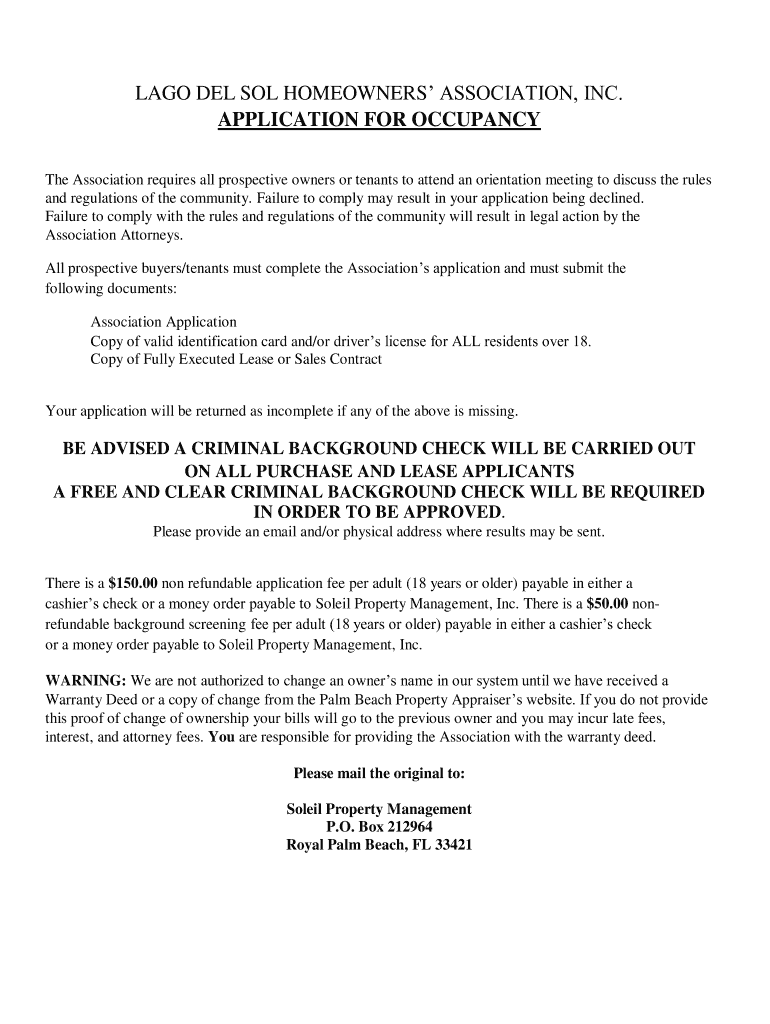 LAGO DEL SOL HOMEOWNERS' ASSOCIATION, INC.
APPLICATION FOR OCCUPANCY

The Association requires all prospective owners or tenants to attend an orientation meeting to discuss the rules and regulations of the community. Failure to comply may result in your application being declined.
Failure to comply with the rules and regulations of the community will result in legal action by the Association Attorneys.

All prospective buyers/tenants must complete the Association's application and must submit the following documents:

Association Application
Copy of valid identification card and/or driver's license for ALL residents over 18.
Copy of Fully Executed Lease or Sales Contract

Your application will be returned as incomplete if any of the above is missing.

BE ADVISED A CRIMINAL BACKGROUND CHECK WILL BE CARRIED OUT ON ALL PURCHASE AND LEASE APPLICANTS
A FREE AND CLEAR CRIMINAL BACKGROUND CHECK WILL BE REQUIRED IN ORDER TO BE APPROVED.
Please provide an email and/or physical address where results may be sent.

There is a $150.00 non refundable application fee per adult (18 years or older) payable in either a cashier's check or a money order payable to Soleil Property Management, Inc. There is a $50.00 non-refundable background screening fee per adult (18 years or older) payable in either a cashier's check or a money order payable to Soleil Property Management, Inc.

WARNING: We are not authorized to change an owner's name in our system until we have received a Warranty Deed or a copy of change from the Palm Beach Property Appraiser's website. If you do not provide this proof of change of ownership your bills will go to the previous owner and you may incur late fees, interest, and attorney fees. You are responsible for providing the Association with the warranty deed.

Please mail the original to:

Soleil Property Management
P.O. Box 212964
Royal Palm Beach, FL 33421